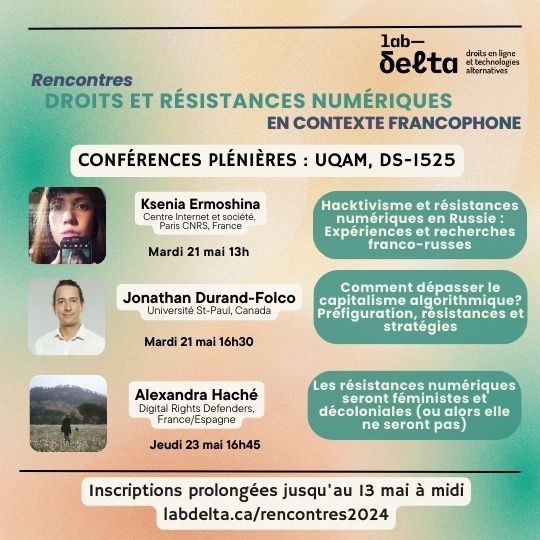 lab—
delta
droits en ligne et technologies alternatives

Rencontres
DROITS ET RÉSISTANCES NUMÉRIQUES
EN CONTEXTE FRANCOPHONE

CONFÉRENCES PLÉNIÈRES : UQAM, DS-1525

Ksenia Ermoshina
Centre Internet et société, Paris CNRS, France

Mardi 21 mai 13h

Hacktivisme et résistances numériques en Russie : Expériences et recherches franco-russes

Jonathan Durand-Folco
Université St-Paul, Canada

Mardi 21 mai 16h30

Comment dépasser le capitalisme algorithmique? Préfiguration, résistances et stratégies

Alexandra Haché
Digital Rights Defenders, France/Espagne

Jeudi 23 mai 16h45

Les résistances numériques seront féministes et décoloniales (ou alors elle ne seront pas)

Inscriptions prolongées jusqu'au 13 mai à midi
labdelta.ca/rencontres2024